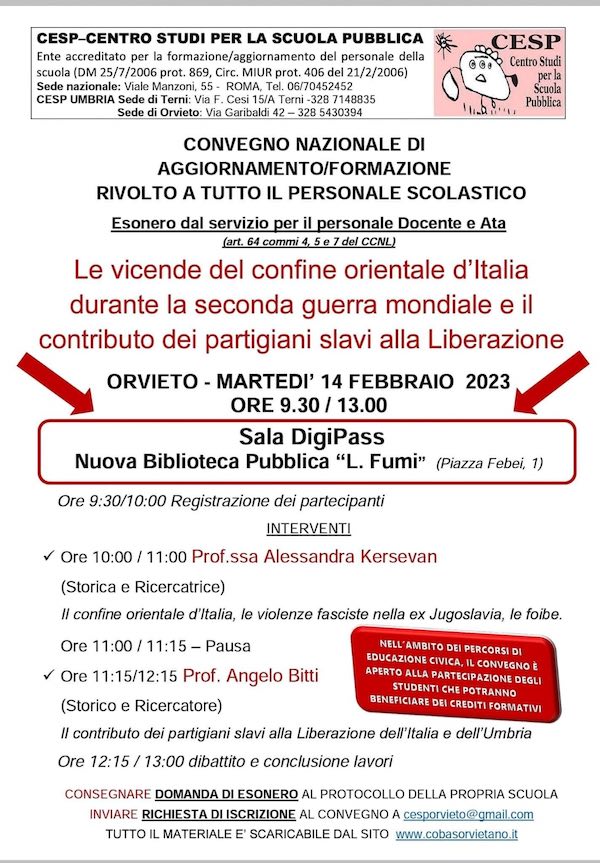 CESP–CENTRO STUDI PER LA SCUOLA PUBBLICA
Ente accreditato per la formazione/aggiornamento del personale della scuola (DM 25/7/2006 prot. 869, Circ. MIUR prot. 406 del 21/2/2006)
Sede nazionale: Viale Manzoni, 55 - ROMA, Tel. 06/70452452
CESP UMBRIA Sede di Terni: Via F. Cesi 15/A Terni -328 7148835
Sede di Orvieto: Via Garibaldi 42 – 328 5430394

CESP
Centro Studi per la Scuola Pubblica

CONVEGNO NAZIONALE DI AGGIORNAMENTO/FORMAZIONE RIVOLTO A TUTTO IL PERSONALE SCOLASTICO

Esonero dal servizio per il personale Docente e Ata
(art. 64 commi 4, 5 e 7 del CCNL)

Le vicende del confine orientale d'Italia durante la seconda guerra mondiale e il contributo dei partigiani slavi alla Liberazione

ORVIETO - MARTEDI' 14 FEBBRAIO 2023
ORE 9.30 / 13.00

Sala DigiPass
Nuova Biblioteca Pubblica "L. Fumi" (Piazza Febei, 1)

Ore 9:30/10:00 Registrazione dei partecipanti

INTERVENTI

✓ Ore 10:00 / 11:00 Prof.ssa Alessandra Kersevan
(Storica e Ricercatrice)
Il confine orientale d'Italia, le violenze fasciste nella ex Jugoslavia, le foibe.

Ore 11:00 / 11:15 – Pausa

✓ Ore 11:15/12:15 Prof. Angelo Bitti
(Storico e Ricercatore)
Il contributo dei partigiani slavi alla Liberazione dell'Italia e dell'Umbria

Ore 12:15 / 13:00 dibattito e conclusione lavori

NELL'AMBITO DEI PERCORSI DI EDUCAZIONE CIVICA, IL CONVEGNO È APERTO ALLA PARTECIPAZIONE DEGLI STUDENTI CHE POTRANNO BENEFICIARE DEI CREDITI FORMATIVI

CONSEGNARE DOMANDA DI ESONERO AL PROTOCOLLO DELLA PROPRIA SCUOLA
INVIARE RICHIESTA DI ISCRIZIONE AL CONVEGNO A cesporvieto@gmail.com
TUTTO IL MATERIALE E' SCARICABILE DAL SITO www.cobasorvietano.it